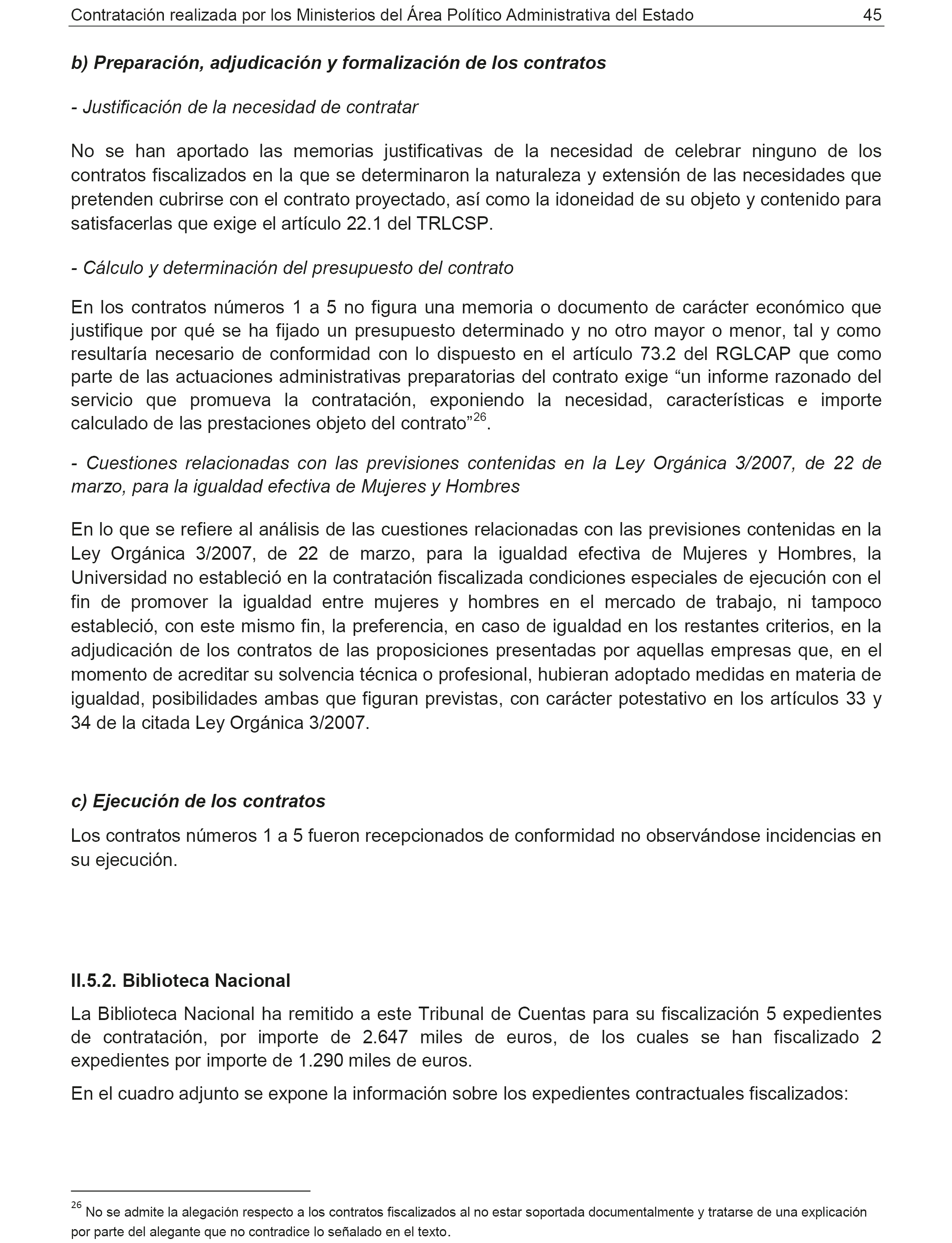 Contratación realizada por los Ministerios del Área Político Administrativa del Estado 45

b) Preparación, adjudicación y formalización de los contratos

- Justificación de la necesidad de contratar

No se han aportado las memorias justificativas de la necesidad de celebrar ninguno de los contratos fiscalizados en la que se determinaron la naturaleza y extensión de las necesidades que pretenden cubrirse con el contrato proyectado, así como la idoneidad de su objeto y contenido para satisfacerlas que exige el artículo 22.1 del TRLCSP.

- Cálculo y determinación del presupuesto del contrato

En los contratos números 1 a 5 no figura una memoria o documento de carácter económico que justifique por qué se ha fijado un presupuesto determinado y no otro mayor o menor, tal y como resultaría necesario de conformidad con lo dispuesto en el artículo 73.2 del RGLCAP que como parte de las actuaciones administrativas preparatorias del contrato exige “un informe razonado del servicio que promueva la contratación, exponiendo la necesidad, características e importe calculado de las prestaciones objeto del contrato”$^{26}$.

- Cuestiones relacionadas con las previsiones contenidas en la Ley Orgánica 3/2007, de 22 de marzo, para la igualdad efectiva de Mujeres y Hombres

En lo que se refiere al análisis de las cuestiones relacionadas con las previsiones contenidas en la Ley Orgánica 3/2007, de 22 de marzo, para la igualdad efectiva de Mujeres y Hombres, la Universidad no estableció en la contratación fiscalizada condiciones especiales de ejecución con el fin de promover la igualdad entre mujeres y hombres en el mercado de trabajo, ni tampoco estableció, con este mismo fin, la preferencia, en caso de igualdad en los restantes criterios, en la adjudicación de los contratos de las proposiciones presentadas por aquellas empresas que, en el momento de acreditar su solvencia técnica o profesional, hubieran adoptado medidas en materia de igualdad, posibilidades ambas que figuran previstas, con carácter potestativo en los artículos 33 y 34 de la citada Ley Orgánica 3/2007.

c) Ejecución de los contratos

Los contratos números 1 a 5 fueron recepcionados de conformidad no observándose incidencias en su ejecución.

II.5.2. Biblioteca Nacional

La Biblioteca Nacional ha remitido a este Tribunal de Cuentas para su fiscalización 5 expedientes de contratación, por importe de 2.647 miles de euros, de los cuales se han fiscalizado 2 expedientes por importe de 1.290 miles de euros.

En el cuadro adjunto se expone la información sobre los expedientes contractuales fiscalizados:

$^{26}$ No se admite la alegación respecto a los contratos fiscalizados al no estar soportada documentalmente y tratarse de una explicación por parte del alegante que no contradice lo señalado en el texto.